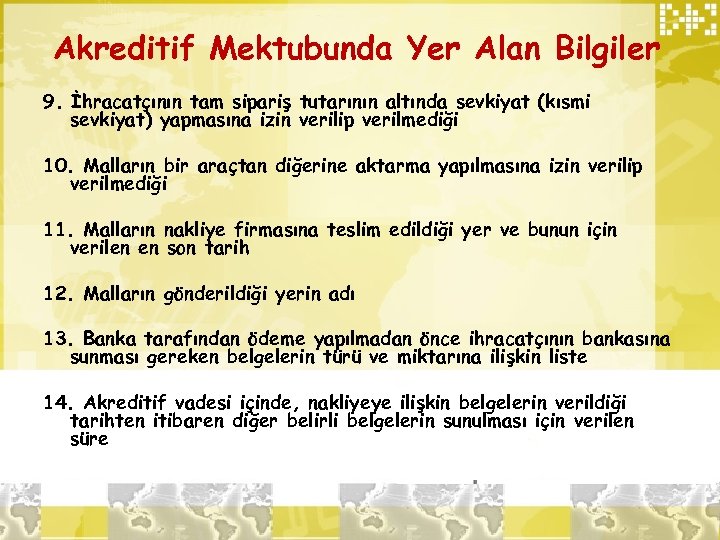 Akreditif Mektubunda Yer Alan Bilgiler

9. İhracatçının tam sipariş tutarının altında sevkiyat (kısmi sevkiyat) yapmasına izin verilip verilmediği

10. Malların bir araçtan diğerine aktarma yapılmasına izin verilip verilmediği

11. Malların nakliye firmasına teslim edildiği yer ve bunun için verilen en son tarih

12. Malların gönderildiği yerin adı

13. Banka tarafından ödeme yapılmadan önce ihracatçının bankasına sunması gereken belgelerin türü ve miktarına ilişkin liste

14. Akreditif vadesi içinde, nakliyeye ilişkin belgelerin verildiği tarihten itibaren diğer belirli belgelerin sunulması için verilen süre